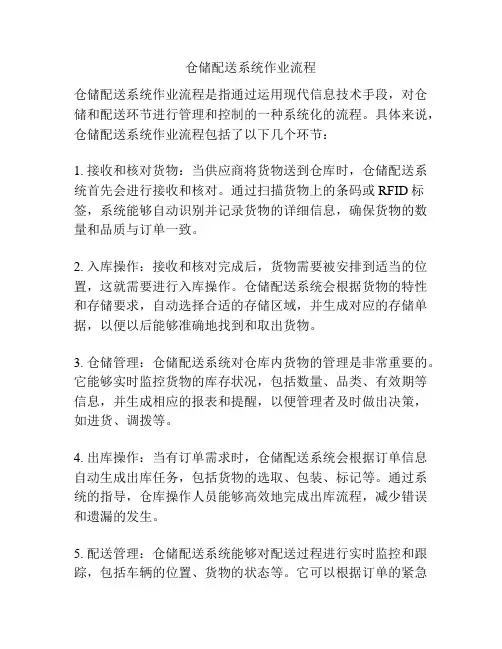 仓储配送系统作业流程

仓储配送系统作业流程是指通过运用现代信息技术手段，对仓储和配送环节进行管理和控制的一种系统化的流程。具体来说，仓储配送系统作业流程包括了以下几个环节：

1. 接收和核对货物：当供应商将货物送到仓库时，仓储配送系统首先会进行接收和核对。通过扫描货物上的条码或 RFID 标签，系统能够自动识别并记录货物的详细信息，确保货物的数量和品质与订单一致。

2. 入库操作：接收和核对完成后，货物需要被安排到适当的位置，这就需要进行入库操作。仓储配送系统会根据货物的特性和存储要求，自动选择合适的存储区域，并生成对应的存储单据，以便以后能够准确地找到和取出货物。

3. 仓储管理：仓储配送系统对仓库内货物的管理是非常重要的。它能够实时监控货物的库存状况，包括数量、品类、有效期等信息，并生成相应的报表和提醒，以便管理者及时做出决策，如进货、调拨等。

4. 出库操作：当有订单需求时，仓储配送系统会根据订单信息自动生成出库任务，包括货物的选取、包装、标记等。通过系统的指导，仓库操作人员能够高效地完成出库流程，减少错误和遗漏的发生。

5. 配送管理：仓储配送系统能够对配送过程进行实时监控和跟踪，包括车辆的位置、货物的状态等。它可以根据订单的紧急